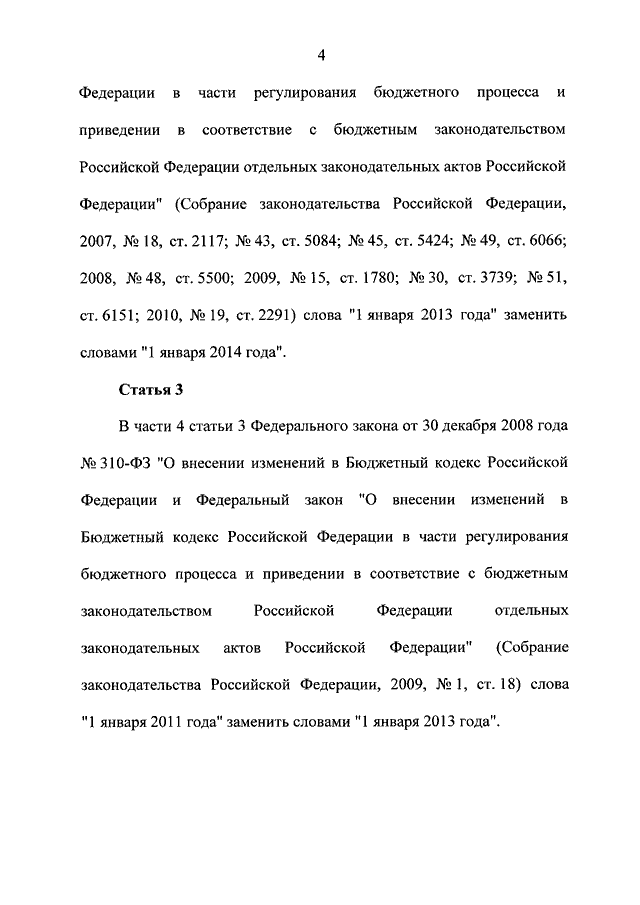 4

Федерации в части регулирования бюджетного процесса и приведении в соответствие с бюджетным законодательством Российской Федерации отдельных законодательных актов Российской Федерации" (Собрание законодательства Российской Федерации, 2007, № 18, ст. 2117; № 43, ст. 5084; № 45, ст. 5424; № 49, ст. 6066; 2008, № 48, ст. 5500; 2009, № 15, ст. 1780; № 30, ст. 3739; № 51, ст. 6151; 2010, № 19, ст. 2291) слова "1 января 2013 года" заменить словами "1 января 2014 года".

Статья 3

В части 4 статьи 3 Федерального закона от 30 декабря 2008 года № 310-ФЗ "О внесении изменений в Бюджетный кодекс Российской Федерации и Федеральный закон "О внесении изменений в Бюджетный кодекс Российской Федерации в части регулирования бюджетного процесса и приведении в соответствие с бюджетным законодательством Российской Федерации отдельных законодательных актов Российской Федерации" (Собрание законодательства Российской Федерации, 2009, № 1, ст. 18) слова "1 января 2011 года" заменить словами "1 января 2013 года".